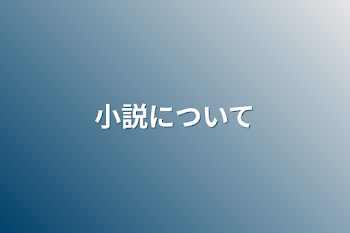 小説について